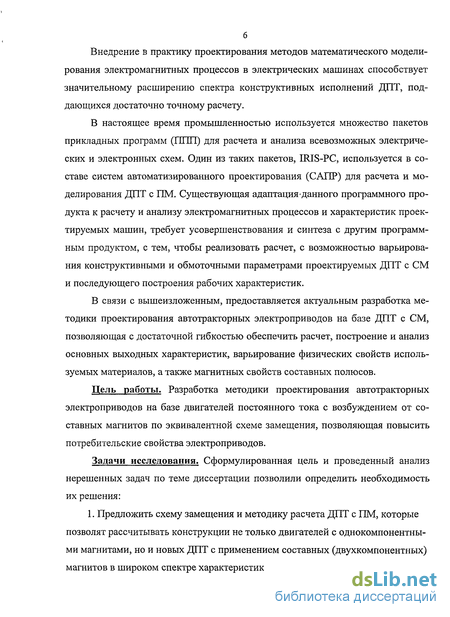 6

Внедрение в практику проектирования методов математического моделирования электромагнитных процессов в электрических машинах способствует значительному расширению спектра конструктивных исполнений ДПТ, поддающихся достаточно точному расчету.

В настоящее время промышленностью используется множество пакетов прикладных программ (ППП) для расчета и анализа всевозможных электрических и электронных схем. Один из таких пакетов, IRIS-PC, используется в составе систем автоматизированного проектирования (САПР) для расчета и моделирования ДПТ с ПМ. Существующая адаптация данного программного продукта к расчету и анализу электромагнитных процессов и характеристик проектируемых машин, требует усовершенствования и синтеза с другим программным продуктом, с тем, чтобы реализовать расчет, с возможностью варьирования конструктивными и обмоточными параметрами проектируемых ДПТ с СМ и последующего построения рабочих характеристик.

В связи с вышеизложенным, предоставляется актуальным разработка методики проектирования автотракторных электроприводов на базе ДПТ с СМ, позволяющая с достаточной гибкостью обеспечить расчет, построение и анализ основных выходных характеристик, варьирование физических свойств используемых материалов, а также магнитных свойств составных полюсов.

Цель работы. Разработка методики проектирования автотракторных электроприводов на базе двигателей постоянного тока с возбуждением от составных магнитов по эквивалентной схеме замещения, позволяющая повысить потребительские свойства электроприводов.

Задачи исследования. Сформулированная цель и проведенный анализ нерешенных задач по теме диссертации позволили определить необходимость их решения:

1. Предложить схему замещения и методику расчета ДПТ с ПМ, которые позволят рассчитывать конструкции не только двигателей с однокомпонентными магнитами, но и новых ДПТ с применением составных (двухкомпонентных) магнитов в широком спектре характеристик

dsLib.net
библиотека диссертаций